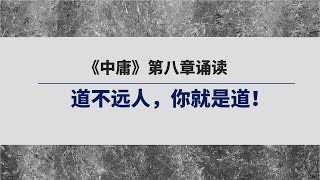 《中庸》第八章诵读

道不远人，你就是道！